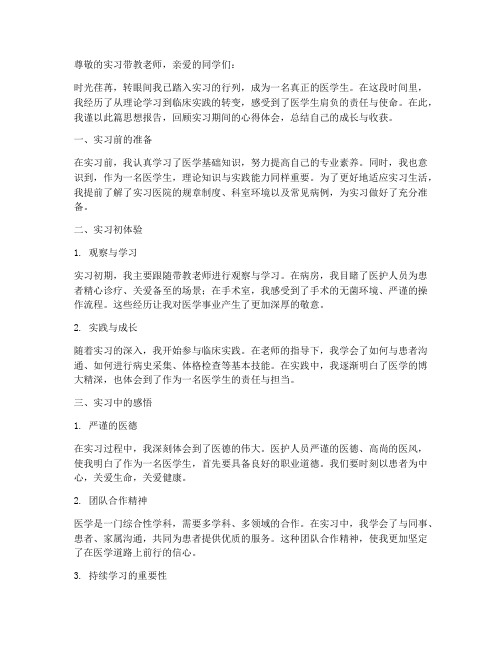 尊敬的实习带教老师，亲爱的同学们：

时光荏苒，转眼间我已踏入实习的行列，成为一名真正的医学生。在这段时间里，我经历了从理论学习到临床实践的转变，感受到了医学生肩负的责任与使命。在此，我谨以此篇思想报告，回顾实习期间的心得体会，总结自己的成长与收获。

一、实习前的准备

在实习前，我认真学习了医学基础知识，努力提高自己的专业素养。同时，我也意识到，作为一名医学生，理论知识与实践能力同样重要。为了更好地适应实习生活，我提前了解了实习医院的规章制度、科室环境以及常见病例，为实习做好了充分准备。

二、实习初体验

1. 观察与学习

实习初期，我主要跟随带教老师进行观察与学习。在病房，我目睹了医护人员为患者精心诊疗、关爱备至的场景；在手术室，我感受到了手术的无菌环境、严谨的操作流程。这些经历让我对医学事业产生了更加深厚的敬意。

2. 实践与成长

随着实习的深入，我开始参与临床实践。在老师的指导下，我学会了如何与患者沟通、如何进行病史采集、体格检查等基本技能。在实践中，我逐渐明白了医学的博大精深，也体会到了作为一名医学生的责任与担当。

三、实习中的感悟

1. 严谨的医德

在实习过程中，我深刻体会到了医德的伟大。医护人员严谨的医德、高尚的医风，使我明白了作为一名医学生，首先要具备良好的职业道德。我们要时刻以患者为中心，关爱生命，关爱健康。

2. 团队合作精神

医学是一门综合性学科，需要多学科、多领域的合作。在实习中，我学会了与同事、患者、家属沟通，共同为患者提供优质的服务。这种团队合作精神，使我更加坚定了在医学道路上前行的信心。

3. 持续学习的重要性